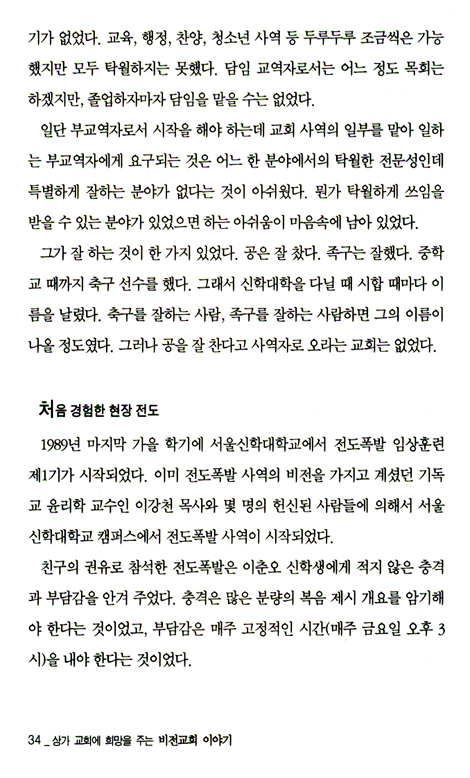 기가 없었다. 교육, 행정, 찬양, 청소년 사역 등 두루두루 조금씩은 가능했지만 모두 탁월하지는 못했다. 담임 교역자로서는 어느 정도 목회는 하겠지만, 졸업하자마자 담임을 맡을 수는 없었다.

일단 부교역자로서 시작을 해야 하는데 교회 사역의 일부를 맡아 일하는 부교역자에게 요구되는 것은 어느 한 분야에서의 탁월한 전문성인데 특별하게 잘하는 분야가 없다는 것이 아쉬웠다. 뭔가 탁월하게 쓰임을 받을 수 있는 분야가 있었으면 하는 아쉬움이 마음속에 남아 있었다.

그가 잘 하는 것이 한 가지 있었다. 공은 잘 찼다. 족구는 잘했다. 중학교 때까지 축구 선수를 했다. 그래서 신학대학을 다닐 때 시합 때마다 이름을 날렸다. 축구를 잘하는 사람, 족구를 잘하는 사람하면 그의 이름이 나올 정도였다. 그러나 공을 잘 찬다고 사역자로 오라는 교회는 없었다.

처음 경험한 현장 전도

1989년 마지막 가을 학기에 서울신학대학교에서 전도폭발 임상훈련 제1기가 시작되었다. 이미 전도폭발 사역의 비전을 가지고 계셨던 기독교 윤리학 교수인 이강천 목사와 몇 명의 헌신된 사람들에 의해서 서울신학대학교 캠퍼스에서 전도폭발 사역이 시작되었다.

친구의 권유로 참석한 전도폭발은 이춘오 신학생에게 적지 않은 충격과 부담감을 안겨 주었다. 충격은 많은 분량의 복음 제시 개요를 암기해야 한다는 것이었고, 부담감은 매주 고정적인 시간(매주 금요일 오후 3시)을 내야 한다는 것이었다.

34 _ 상가 교회에 희망을 주는 비전교회 이야기